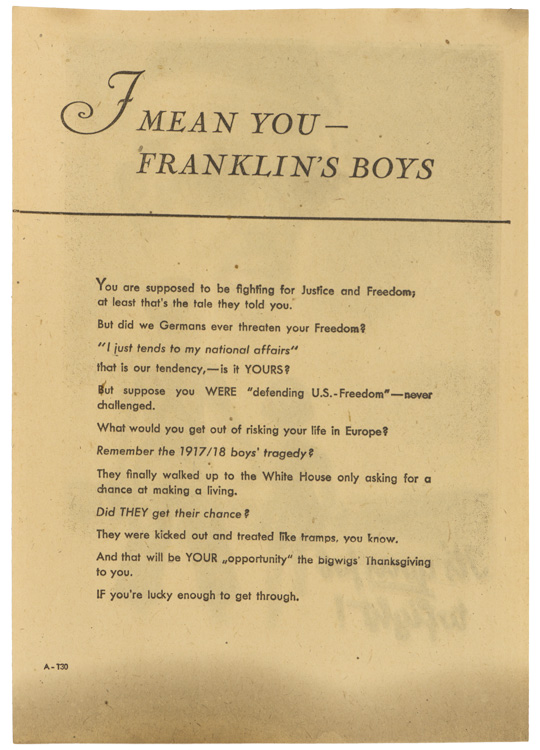 I MEAN YOU—
FRANKLIN'S BOYS

You are supposed to be fighting for Justice and Freedom; at least that's the tale they told you.

But did we Germans ever threaten your Freedom?

"I just tends to my national affairs"

that is our tendency,—is it YOURS?

But suppose you WERE "defending U.S.-Freedom"—never challenged.

What would you get out of risking your life in Europe?

Remember the 1917/18 boys' tragedy?

They finally walked up to the White House only asking for a chance at making a living.

Did THEY get their chance?

They were kicked out and treated like tramps, you know.

And that will be YOUR „opportunity" the bigwigs' Thanksgiving to you.

IF you're lucky enough to get through.

A-130